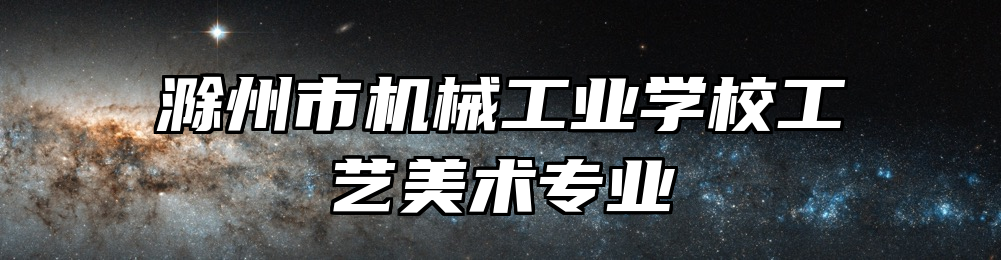 滁州市机械工业学校工艺美术专业